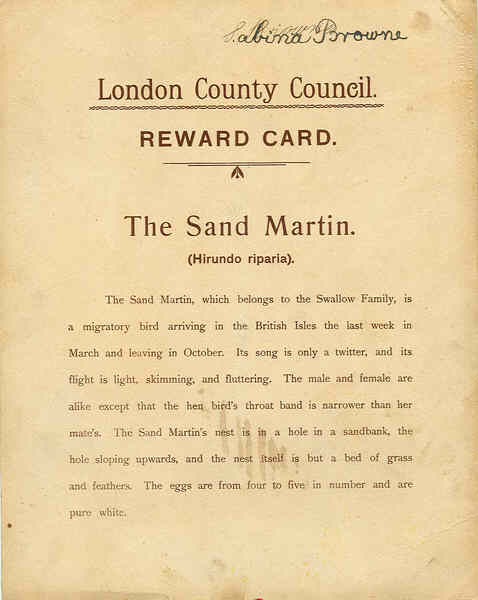 Sabina Browne

London County Council.

REWARD CARD.

The Sand Martin.

(Hirundo riparia).

The Sand Martin, which belongs to the Swallow Family, is a migratory bird arriving in the British Isles the last week in March and leaving in October. Its song is only a twitter, and its flight is light, skimming, and fluttering. The male and female are alike except that the hen bird's throat band is narrower than her mate's. The Sand Martin's nest is in a hole in a sandbank, the hole sloping upwards, and the nest itself is but a bed of grass and feathers. The eggs are from four to five in number and are pure white.